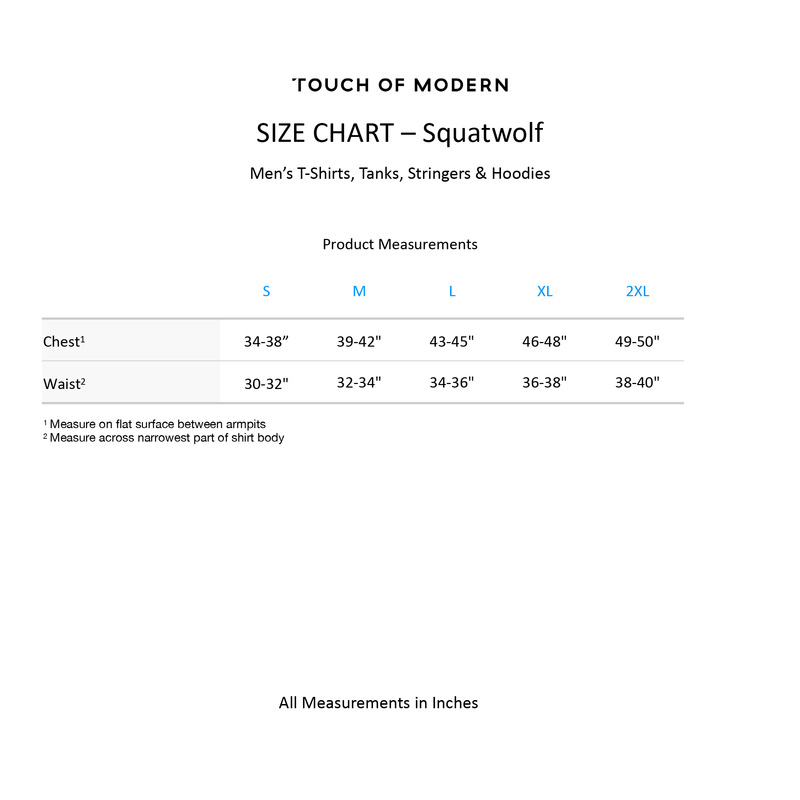 TOUCH OF MODERN

SIZE CHART – Squatwolf

Men's T-Shirts, Tanks, Stringers & Hoodies

Product Measurements

| | S | M | L | XL | 2XL |
|---|---|---|---|---|---|
| Chest¹ | 34-38” | 39-42" | 43-45" | 46-48" | 49-50" |
| Waist² | 30-32" | 32-34" | 34-36" | 36-38" | 38-40" |

¹ Measure on flat surface between armpits
² Measure across narrowest part of shirt body

All Measurements in Inches